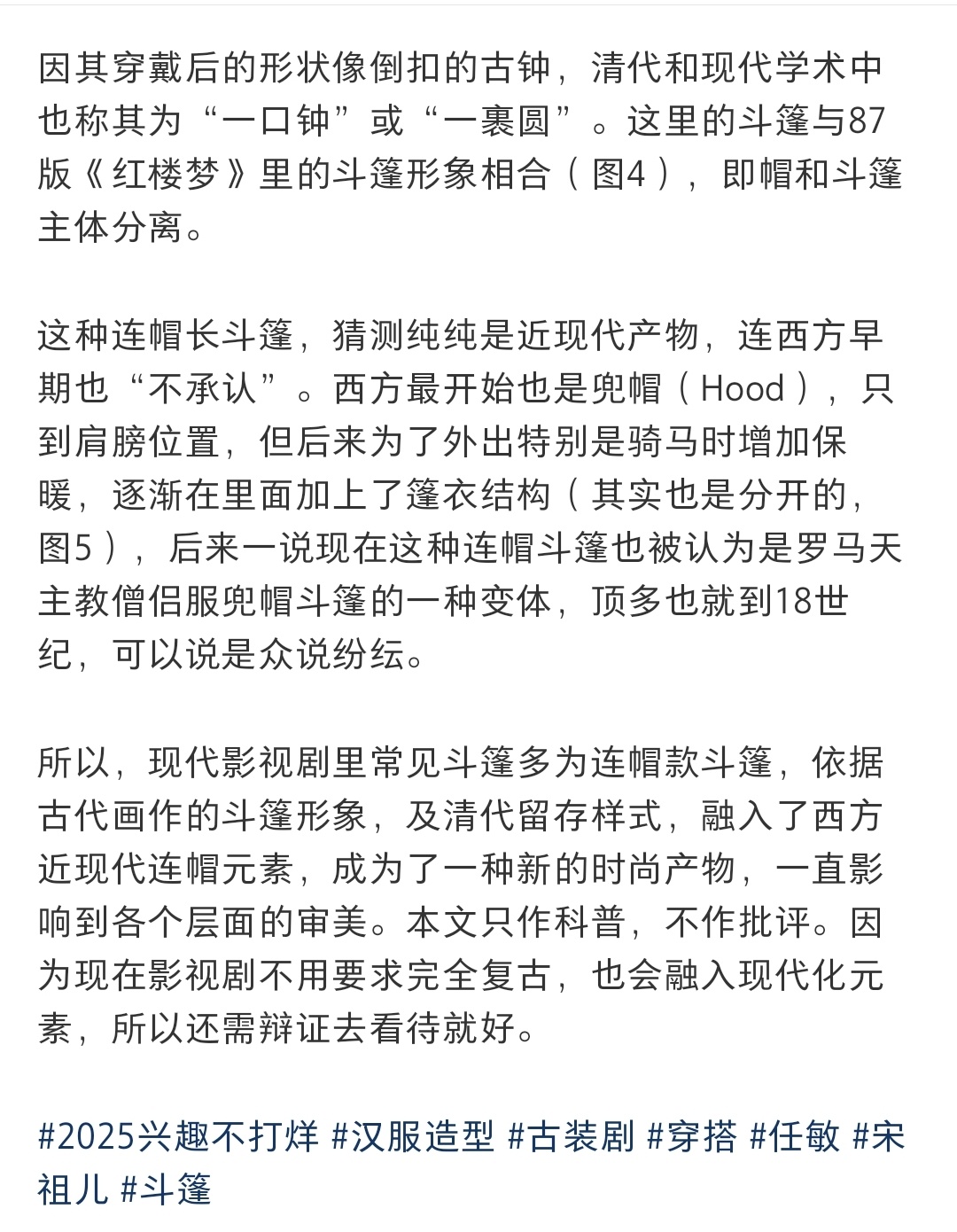 因其穿戴后的形状像倒扣的古钟，清代和现代学术中也称其为“一口钟”或“一裹圆”。这里的斗篷与87版《红楼梦》里的斗篷形象相合（图4），即帽和斗篷主体分离。

这种连帽长斗篷，猜测纯纯是近现代产物，连西方早期也“不承认”。西方最开始也是兜帽（Hood），只到肩膀位置，但后来为了外出特别是骑马时增加保暖，逐渐在里面加上了篷衣结构（其实也是分开的，图5），后来一说现在这种连帽斗篷也被认为是罗马天主教僧侣服兜帽斗篷的一种变体，顶多也就到18世纪，可以说是众说纷纭。

所以，现代影视剧里常见斗篷多为连帽款斗篷，依据古代画作的斗篷形象，及清代留存样式，融入了西方近现代连帽元素，成为了一种新的时尚产物，一直影响到各个层面的审美。本文只作科普，不作批评。因为现在影视剧不用要求完全复古，也会融入现代化元素，所以还需辩证去看待就好。

#2025兴趣不打烊 #汉服造型 #古装剧 #穿搭 #任敏 #宋祖儿 #斗篷